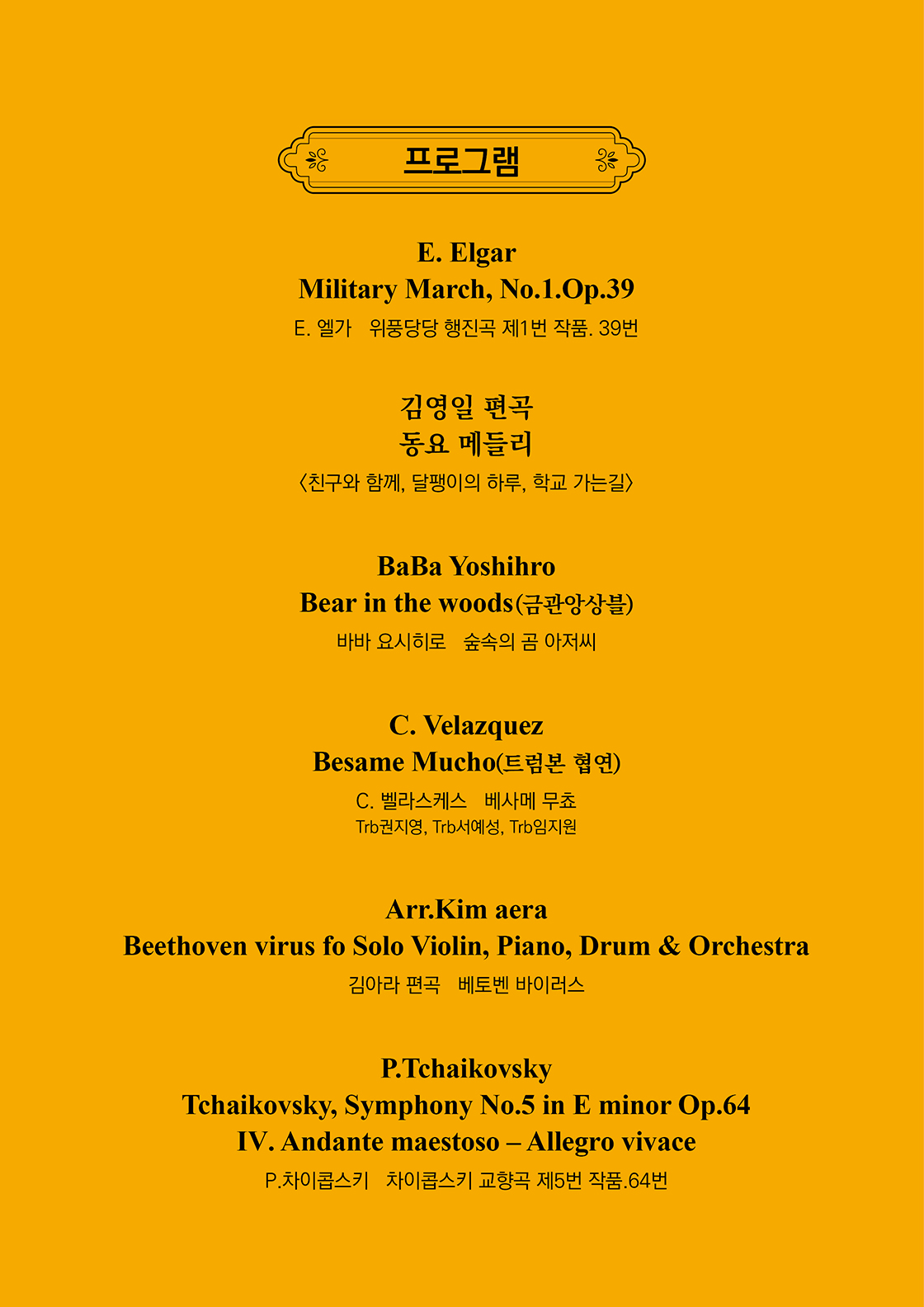 프로그램

E. Elgar
Military March, No.1.Op.39
E. 엘가 위풍당당 행진곡 제1번 작품. 39번

김영일 편곡
동요 메들리
〈친구와 함께, 달팽이의 하루, 학교 가는길〉

BaBa Yoshihro
Bear in the woods(금관앙상블)
바바 요시히로 숲속의 곰 아저씨

C. Velazquez
Besame Mucho(트럼본 협연)
C. 벨라스케스 베사메 무쵸
Trb권지영, Trb서예성, Trb임지원

Arr.Kim aera
Beethoven virus fo Solo Violin, Piano, Drum & Orchestra
김아라 편곡 베토벤 바이러스

P.Tchaikovsky
Tchaikovsky, Symphony No.5 in E minor Op.64
IV. Andante maestoso – Allegro vivace
P.차이콥스키 차이콥스키 교향곡 제5번 작품.64번